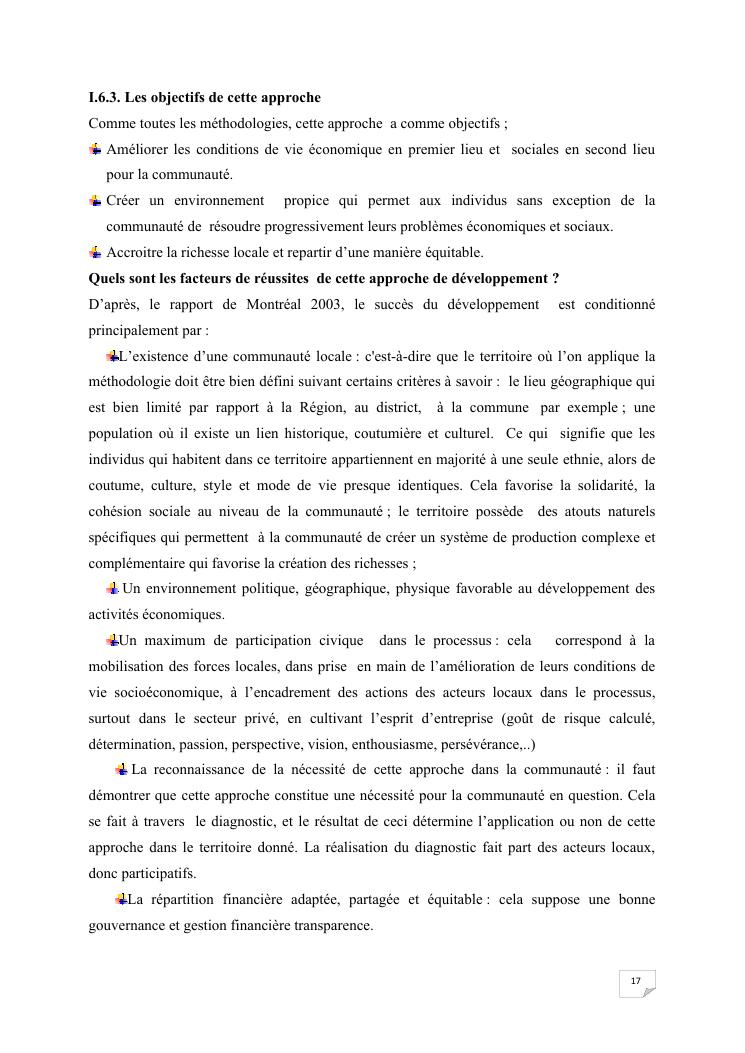 I.6.3. Les objectifs de cette approche

Comme toutes les méthodologies, cette approche a comme objectifs ;

Améliorer les conditions de vie économique en premier lieu et sociales en second lieu pour la communauté.

Créer un environnement propice qui permet aux individus sans exception de la communauté de résoudre progressivement leurs problèmes économiques et sociaux.

Accroitre la richesse locale et repartir d'une manière équitable.

Quels sont les facteurs de réussites de cette approche de développement ?

D'après, le rapport de Montréal 2003, le succès du développement est conditionné principalement par :

L'existence d'une communauté locale : c'est-à-dire que le territoire où l'on applique la méthodologie doit être bien défini suivant certains critères à savoir : le lieu géographique qui est bien limité par rapport à la Région, au district, à la commune par exemple ; une population où il existe un lien historique, coutumière et culturel. Ce qui signifie que les individus qui habitent dans ce territoire appartiennent en majorité à une seule ethnie, alors de coutume, culture, style et mode de vie presque identiques. Cela favorise la solidarité, la cohésion sociale au niveau de la communauté ; le territoire possède des atouts naturels spécifiques qui permettent à la communauté de créer un système de production complexe et complémentaire qui favorise la création des richesses ;

Un environnement politique, géographique, physique favorable au développement des activités économiques.

Un maximum de participation civique dans le processus : cela correspond à la mobilisation des forces locales, dans prise en main de l'amélioration de leurs conditions de vie socioéconomique, à l'encadrement des actions des acteurs locaux dans le processus, surtout dans le secteur privé, en cultivant l'esprit d'entreprise (goût de risque calculé, détermination, passion, perspective, vision, enthousiasme, persévérance,..)

La reconnaissance de la nécessité de cette approche dans la communauté : il faut démontrer que cette approche constitue une nécessité pour la communauté en question. Cela se fait à travers le diagnostic, et le résultat de ceci détermine l'application ou non de cette approche dans le territoire donné. La réalisation du diagnostic fait part des acteurs locaux, donc participatifs.

La répartition financière adaptée, partagée et équitable : cela suppose une bonne gouvernance et gestion financière transparence.

17